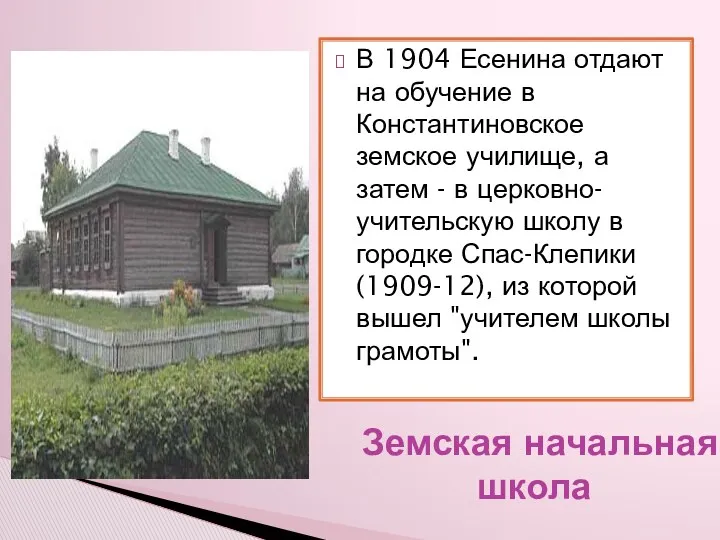 В 1904 Есенина отдают на обучение в Константиновское земское училище, а затем - в церковно-учительскую школу в городке Спас-Клепики (1909-12), из которой вышел "учителем школы грамоты".

Земская начальная школа